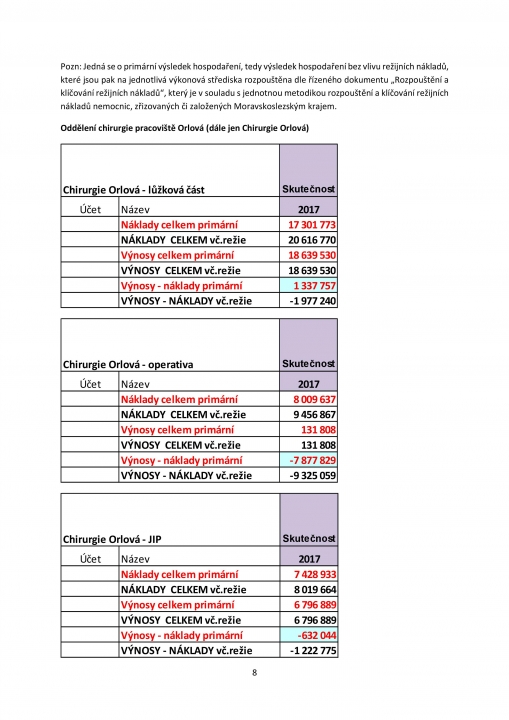 Pozn: Jedná se o primární výsledek hospodaření, tedy výsledek hospodaření bez vlivu režijních nákladů, které jsou pak na jednotlivá výkonová střediska rozpouštěna dle řízeného dokumentu „Rozpouštění a klíčování režijních nákladů“, který je v souladu s jednotnou metodikou rozpouštění a klíčování režijních nákladů nemocnic, zřizovaných či založených Moravskoslezským krajem.

Oddělení chirurgie pracoviště Orlová (dále jen Chirurgie Orlová)

| Chirurgie Orlová - lůžková část | | Skutečnost |
|---|---|---|
| Účet | Název | 2017 |
| | Náklady celkem primární | 17 301 773 |
| | NÁKLADY CELKEM vč.režie | 20 616 770 |
| | Výnosy celkem primární | 18 639 530 |
| | VÝNOSY CELKEM vč.režie | 18 639 530 |
| | Výnosy - náklady primární | 1 337 757 |
| | VÝNOSY - NÁKLADY vč.režie | -1 977 240 |

| Chirurgie Orlová - operativa | | Skutečnost |
|---|---|---|
| Účet | Název | 2017 |
| | Náklady celkem primární | 8 009 637 |
| | NÁKLADY CELKEM vč.režie | 9 456 867 |
| | Výnosy celkem primární | 131 808 |
| | VÝNOSY CELKEM vč.režie | 131 808 |
| | Výnosy - náklady primární | -7 877 829 |
| | VÝNOSY - NÁKLADY vč.režie | -9 325 059 |

| Chirurgie Orlová - JIP | | Skutečnost |
|---|---|---|
| Účet | Název | 2017 |
| | Náklady celkem primární | 7 428 933 |
| | NÁKLADY CELKEM vč.režie | 8 019 664 |
| | Výnosy celkem primární | 6 796 889 |
| | VÝNOSY CELKEM vč.režie | 6 796 889 |
| | Výnosy - náklady primární | -632 044 |
| | VÝNOSY - NÁKLADY vč.režie | -1 222 775 |

8